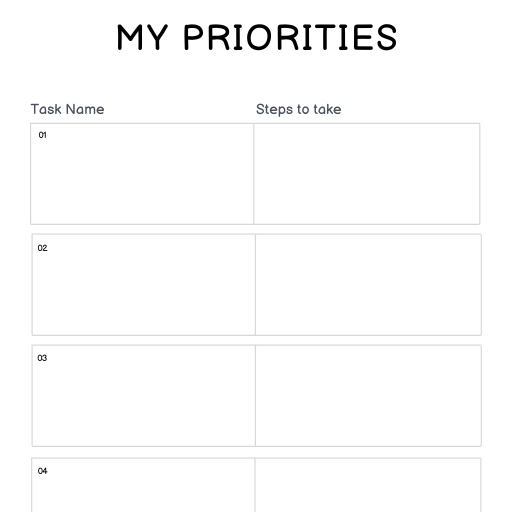 MY PRIORITIES

| Task Name | Steps to take |
|---|---|
| 01 | |
| 02 | |
| 03 | |
| 04 | |